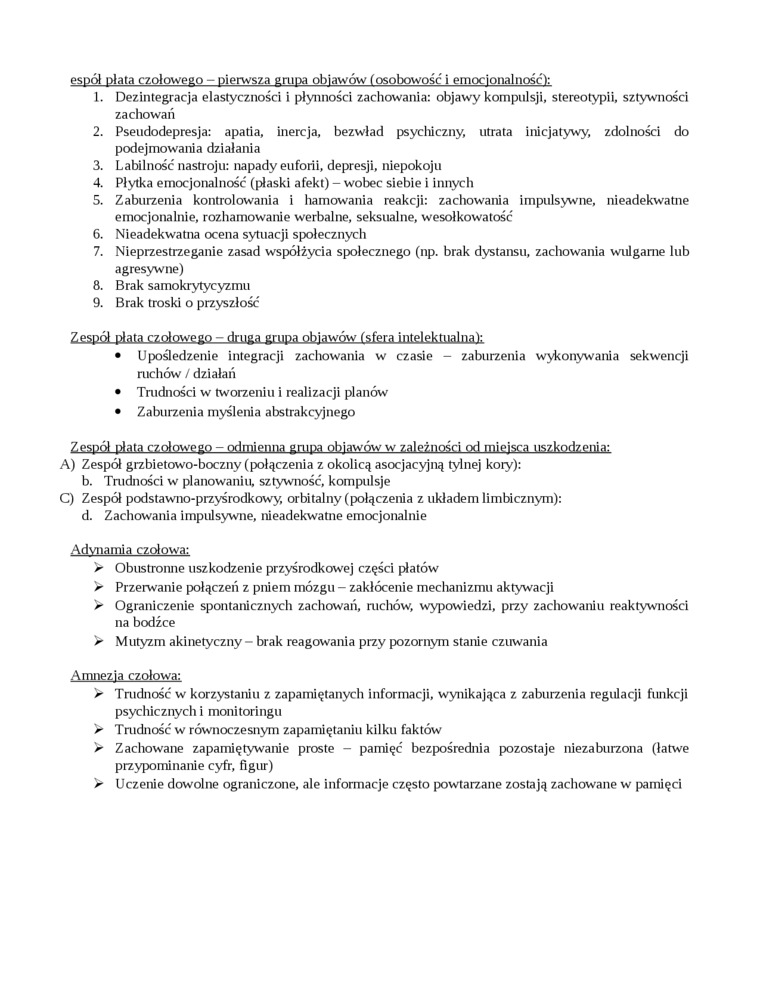 espół płata czołowego – pierwsza grupa objawów (osobowość i emocjonalność):
1. Dezintegracja elastyczności i płynności zachowania: objawy kompulsji, stereotypii, sztywności zachowań
2. Pseudodepresja: apatia, inercja, bezwład psychiczny, utrata inicjatywy, zdolności do podejmowania działania
3. Labilność nastroju: napady euforii, depresji, niepokoju
4. Płytka emocjonalność (płaski afekt) – wobec siebie i innych
5. Zaburzenia kontrolowania i hamowania reakcji: zachowania impulsywne, nieadekwatne emocjonalnie, rozhamowanie werbalne, seksualne, wesołkowatość
6. Nieadekwatna ocena sytuacji społecznych
7. Nieprzestrzeganie zasad współżycia społecznego (np. brak dystansu, zachowania wulgarne lub agresywne)
8. Brak samokrytycyzmu
9. Brak troski o przyszłość

Zespół płata czołowego – druga grupa objawów (sfera intelektualna):
• Upośledzenie integracji zachowania w czasie – zaburzenia wykonywania sekwencji ruchów / działań
• Trudności w tworzeniu i realizacji planów
• Zaburzenia myślenia abstrakcyjnego

Zespół płata czołowego – odmienna grupa objawów w zależności od miejsca uszkodzenia:
A) Zespół grzbietowo-boczny (połączenia z okolicą asocjacyjną tylnej kory):
b. Trudności w planowaniu, sztywność, kompulsje
C) Zespół podstawno-przyśrodkowy, orbitalny (połączenia z układem limbicznym):
d. Zachowania impulsywne, nieadekwatne emocjonalnie

Adynamia czołowa:
➢ Obustronne uszkodzenie przyśrodkowej części płatów
➢ Przerwanie połączeń z pniem mózgu – zakłócenie mechanizmu aktywacji
➢ Ograniczenie spontanicznych zachowań, ruchów, wypowiedzi, przy zachowaniu reaktywności na bodźce
➢ Mutyzm akinetyczny – brak reagowania przy pozornym stanie czuwania

Amnezja czołowa:
➢ Trudność w korzystaniu z zapamiętanych informacji, wynikająca z zaburzenia regulacji funkcji psychicznych i monitoringu
➢ Trudność w równoczesnym zapamiętaniu kilku faktów
➢ Zachowane zapamiętywanie proste – pamięć bezpośrednia pozostaje niezaburzona (łatwe przypominanie cyfr, figur)
➢ Uczenie dowolne ograniczone, ale informacje często powtarzane zostają zachowane w pamięci